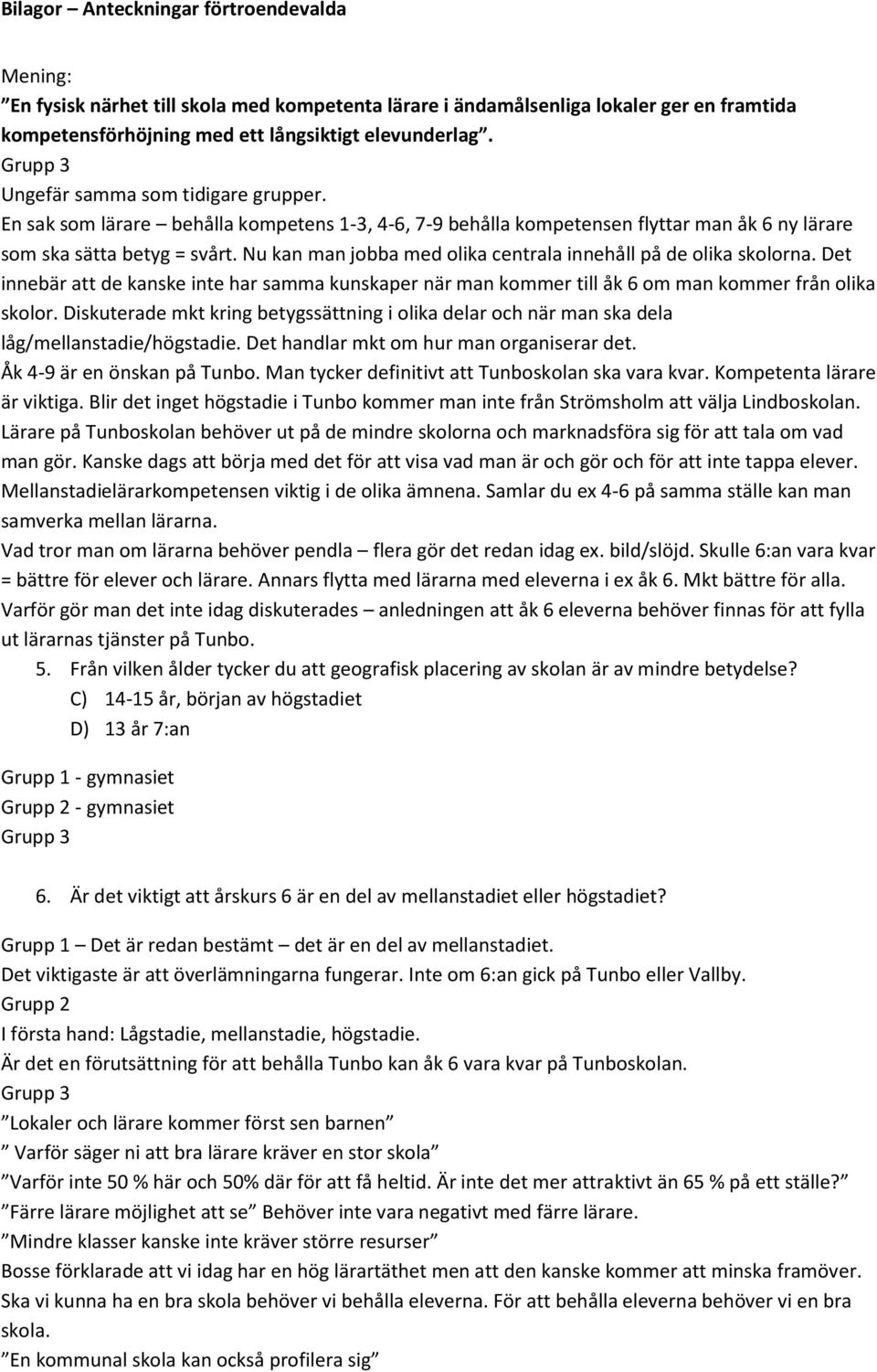 Bilagor – Anteckningar förtroendevalda

Mening:
”En fysisk närhet till skola med kompetenta lärare i ändamålsenliga lokaler ger en framtida kompetensförhöjning med ett långsiktigt elevunderlag”.
Grupp 3
Ungefär samma som tidigare grupper.
En sak som lärare – behålla kompetens 1-3, 4-6, 7-9 behålla kompetensen flyttar man åk 6 ny lärare som ska sätta betyg = svårt. Nu kan man jobba med olika centrala innehåll på de olika skolorna. Det innebär att de kanske inte har samma kunskaper när man kommer till åk 6 om man kommer från olika skolor. Diskuterade mkt kring betygssättning i olika delar och när man ska dela låg/mellanstadie/högstadie. Det handlar mkt om hur man organiserar det.
Åk 4-9 är en önskan på Tunbo. Man tycker definitivt att Tunboskolan ska vara kvar. Kompetenta lärare är viktiga. Blir det inget högstadie i Tunbo kommer man inte från Strömsholm att välja Lindboskolan. Lärare på Tunboskolan behöver ut på de mindre skolorna och marknadsföra sig för att tala om vad man gör. Kanske dags att börja med det för att visa vad man är och gör och för att inte tappa elever. Mellanstadielärarkompetensen viktig i de olika ämnena. Samlar du ex 4-6 på samma ställe kan man samverka mellan lärarna.
Vad tror man om lärarna behöver pendla – flera gör det redan idag ex. bild/slöjd. Skulle 6:an vara kvar = bättre för elever och lärare. Annars flytta med lärarna med eleverna i ex åk 6. Mkt bättre för alla. Varför gör man det inte idag diskuterades – anledningen att åk 6 eleverna behöver finnas för att fylla ut lärarnas tjänster på Tunbo.
5. Från vilken ålder tycker du att geografisk placering av skolan är av mindre betydelse?
C) 14-15 år, början av högstadiet
D) 13 år 7:an

Grupp 1 - gymnasiet
Grupp 2 - gymnasiet
Grupp 3

6. Är det viktigt att årskurs 6 är en del av mellanstadiet eller högstadiet?

Grupp 1 – Det är redan bestämt – det är en del av mellanstadiet.
Det viktigaste är att överlämningarna fungerar. Inte om 6:an gick på Tunbo eller Vallby.
Grupp 2
I första hand: Lågstadie, mellanstadie, högstadie.
Är det en förutsättning för att behålla Tunbo kan åk 6 vara kvar på Tunboskolan.
Grupp 3
”Lokaler och lärare kommer först sen barnen”
” Varför säger ni att bra lärare kräver en stor skola”
”Varför inte 50 % här och 50% där för att få heltid. Är inte det mer attraktivt än 65 % på ett ställe?”
”Färre lärare möjlighet att se” Behöver inte vara negativt med färre lärare.
”Mindre klasser kanske inte kräver större resurser”
Bosse förklarade att vi idag har en hög lärartäthet men att den kanske kommer att minska framöver. Ska vi kunna ha en bra skola behöver vi behålla eleverna. För att behålla eleverna behöver vi en bra skola.
”En kommunal skola kan också profilera sig”